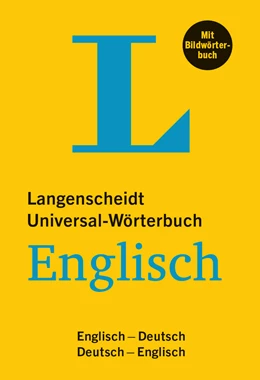 L

Mit Bildwörterbuch

Langenscheidt
Universal-Wörterbuch
Englisch

Englisch – Deutsch
Deutsch – Englisch